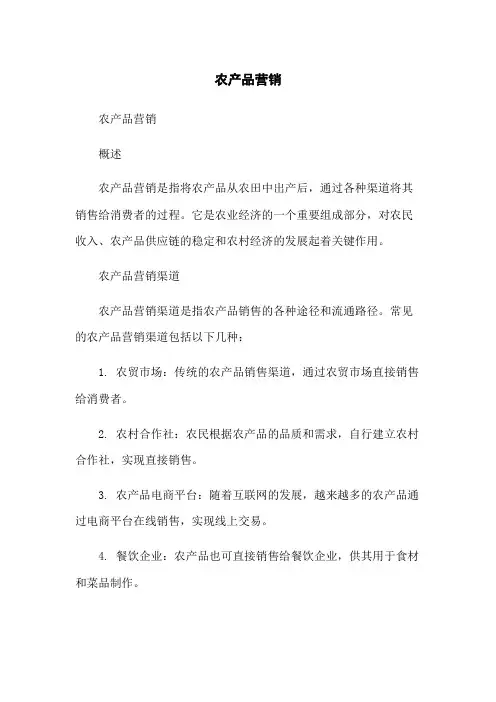 农产品营销

农产品营销

概述

农产品营销是指将农产品从农田中出产后，通过各种渠道将其销售给消费者的过程。它是农业经济的一个重要组成部分，对农民收入、农产品供应链的稳定和农村经济的发展起着关键作用。

农产品营销渠道

农产品营销渠道是指农产品销售的各种途径和流通路径。常见的农产品营销渠道包括以下几种：

1. 农贸市场：传统的农产品销售渠道，通过农贸市场直接销售给消费者。

2. 农村合作社：农民根据农产品的品质和需求，自行建立农村合作社，实现直接销售。

3. 农产品电商平台：随着互联网的发展，越来越多的农产品通过电商平台在线销售，实现线上交易。

4. 餐饮企业：农产品也可直接销售给餐饮企业，供其用于食材和菜品制作。